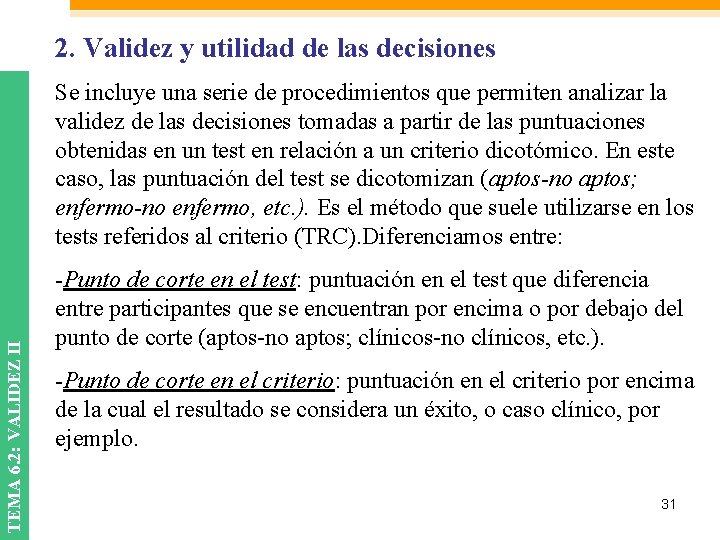 2. Validez y utilidad de las decisiones

Se incluye una serie de procedimientos que permiten analizar la validez de las decisiones tomadas a partir de las puntuaciones obtenidas en un test en relación a un criterio dicotómico. En este caso, las puntuación del test se dicotomizan (aptos-no aptos; enfermo-no enfermo, etc.). Es el método que suele utilizarse en los tests referidos al criterio (TRC).Diferenciamos entre:

-Punto de corte en el test: puntuación en el test que diferencia entre participantes que se encuentran por encima o por debajo del punto de corte (aptos-no aptos; clínicos-no clínicos, etc.).

-Punto de corte en el criterio: puntuación en el criterio por encima de la cual el resultado se considera un éxito, o caso clínico, por ejemplo.

TEMA 6.2: VALIDEZ II

31